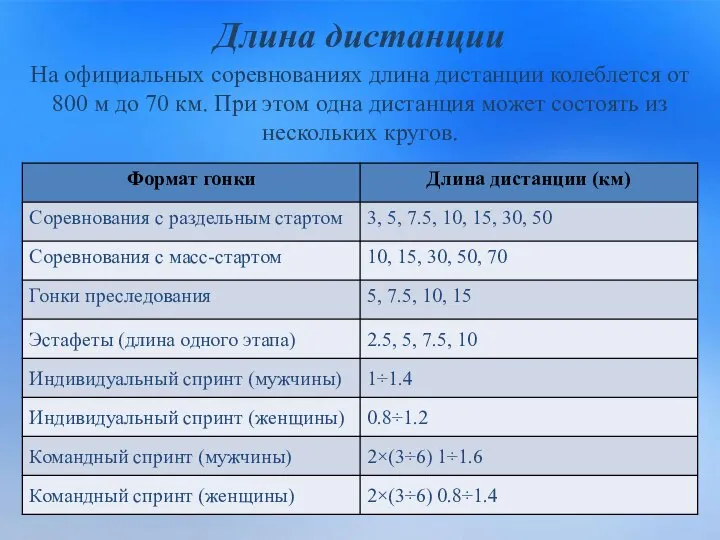 Длина дистанции

На официальных соревнованиях длина дистанции колеблется от 800 м до 70 км. При этом одна дистанция может состоять из нескольких кругов.

| Формат гонки | Длина дистанции (км) |
|---|---|
| Соревнования с раздельным стартом | 3, 5, 7.5, 10, 15, 30, 50 |
| Соревнования с масс-стартом | 10, 15, 30, 50, 70 |
| Гонки преследования | 5, 7.5, 10, 15 |
| Эстафеты (длина одного этапа) | 2.5, 5, 7.5, 10 |
| Индивидуальный спринт (мужчины) | 1÷1.4 |
| Индивидуальный спринт (женщины) | 0.8÷1.2 |
| Командный спринт (мужчины) | 2×(3÷6) 1÷1.6 |
| Командный спринт (женщины) | 2×(3÷6) 0.8÷1.4 |